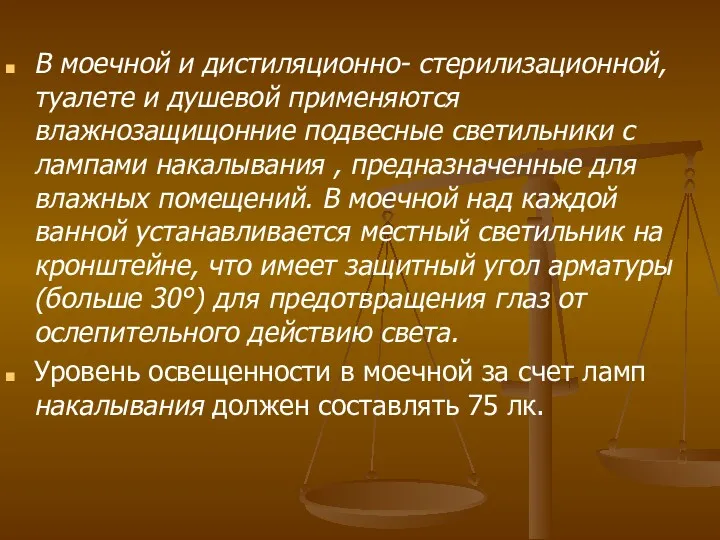 В моечной и дистиляционно- стерилизационной, туалете и душевой применяются влажнозащищонние подвесные светильники с лампами накалывания , предназначенные для влажных помещений. В моечной над каждой ванной устанавливается местный светильник на кронштейне, что имеет защитный угол арматуры (больше 30°) для предотвращения глаз от ослепительного действию света.

Уровень освещенности в моечной за счет ламп накалывания должен составлять 75 лк.